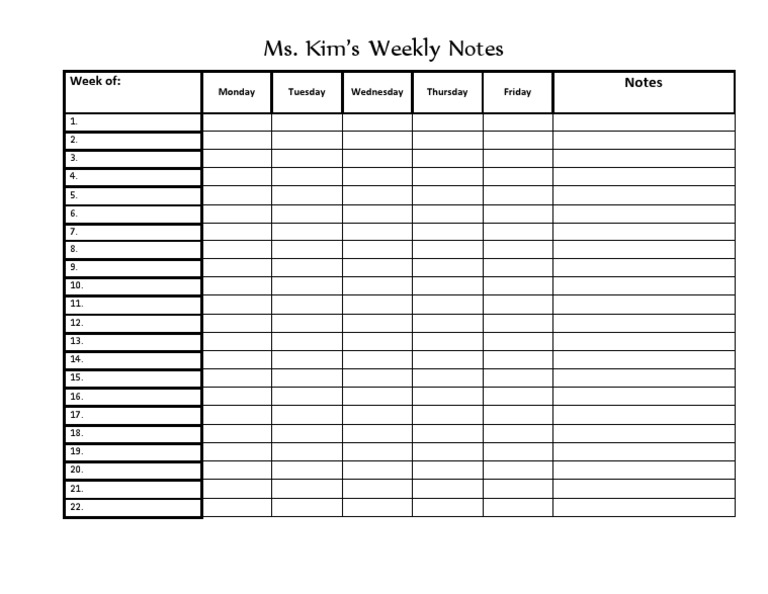 Ms. Kim's Weekly Notes

| Week of: | Monday | Tuesday | Wednesday | Thursday | Friday | Notes |
|---|---|---|---|---|---|---|
| 1. | | | | | | |
| 2. | | | | | | |
| 3. | | | | | | |
| 4. | | | | | | |
| 5. | | | | | | |
| 6. | | | | | | |
| 7. | | | | | | |
| 8. | | | | | | |
| 9. | | | | | | |
| 10. | | | | | | |
| 11. | | | | | | |
| 12. | | | | | | |
| 13. | | | | | | |
| 14. | | | | | | |
| 15. | | | | | | |
| 16. | | | | | | |
| 17. | | | | | | |
| 18. | | | | | | |
| 19. | | | | | | |
| 20. | | | | | | |
| 21. | | | | | | |
| 22. | | | | | | |